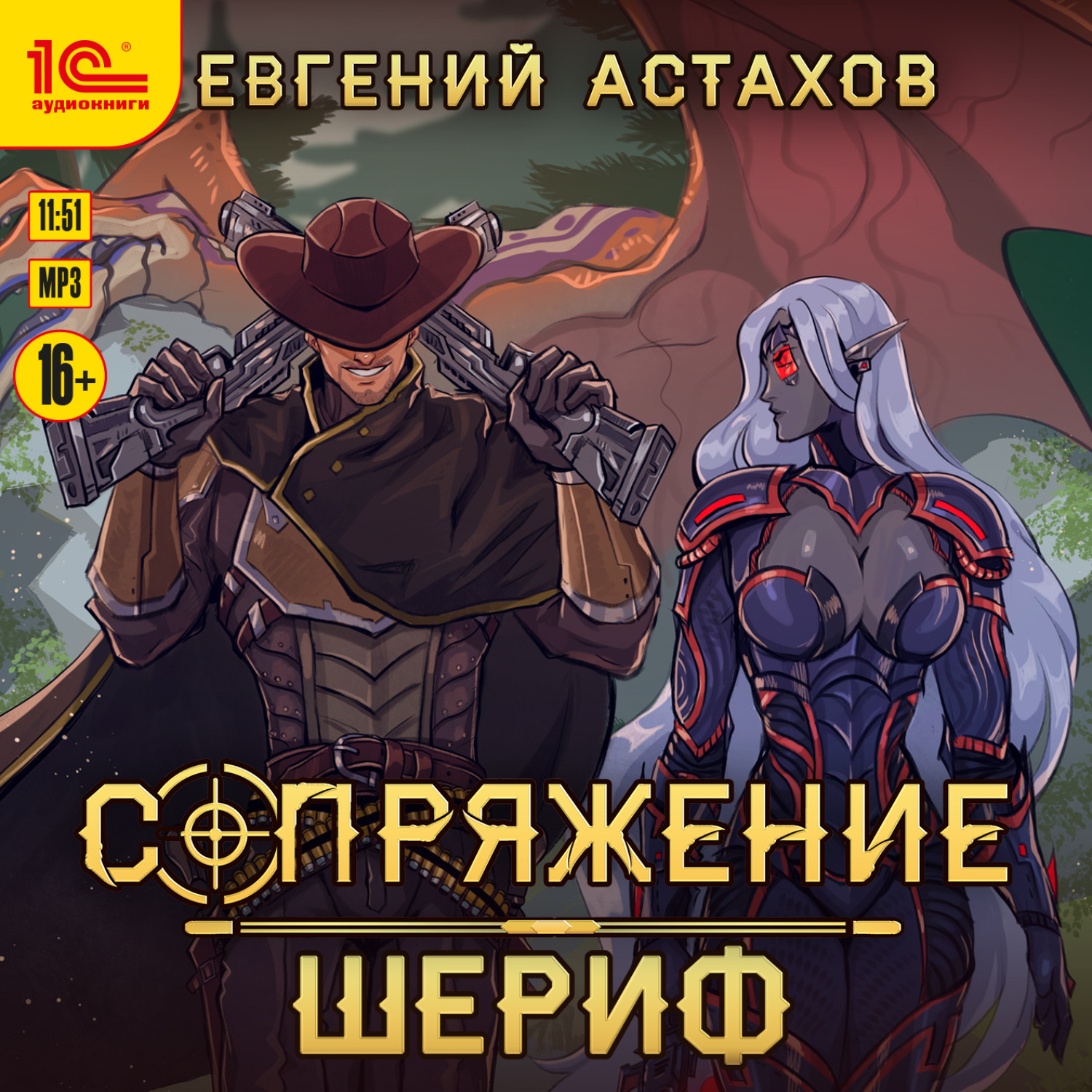 1С®
аудиокниги

ЕВГЕНИЙ АСТАХОВ

11:51
MP3
16+

СОПРЯЖЕНИЕ
ШЕРИФ